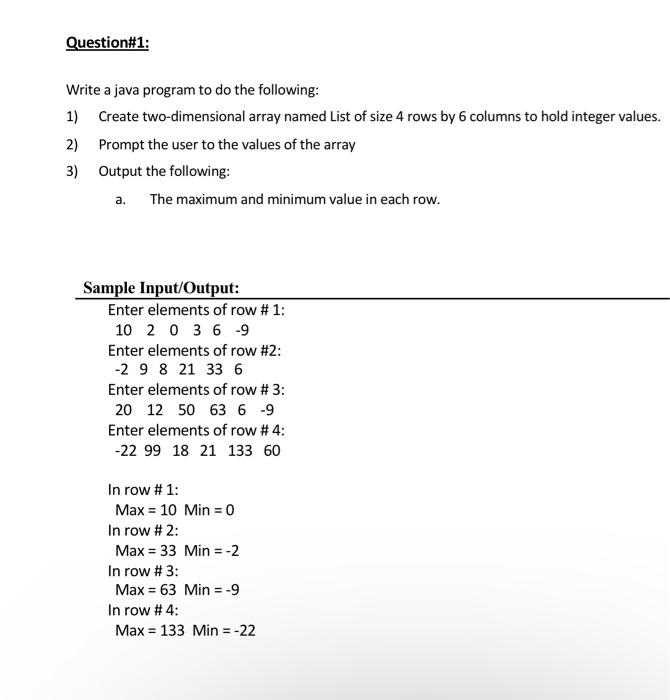 Question#1:

Write a java program to do the following:

1) Create two-dimensional array named List of size 4 rows by 6 columns to hold integer values.

2) Prompt the user to the values of the array

3) Output the following:

a. The maximum and minimum value in each row.

Sample Input/Output:

Enter elements of row # 1:
10 2 0 3 6 -9
Enter elements of row #2:
-2 9 8 21 33 6
Enter elements of row # 3:
20 12 50 63 6 -9
Enter elements of row # 4:
-22 99 18 21 133 60

In row # 1:
Max = 10 Min = 0
In row # 2:
Max = 33 Min = -2
In row # 3:
Max = 63 Min = -9
In row # 4:
Max = 133 Min = -22